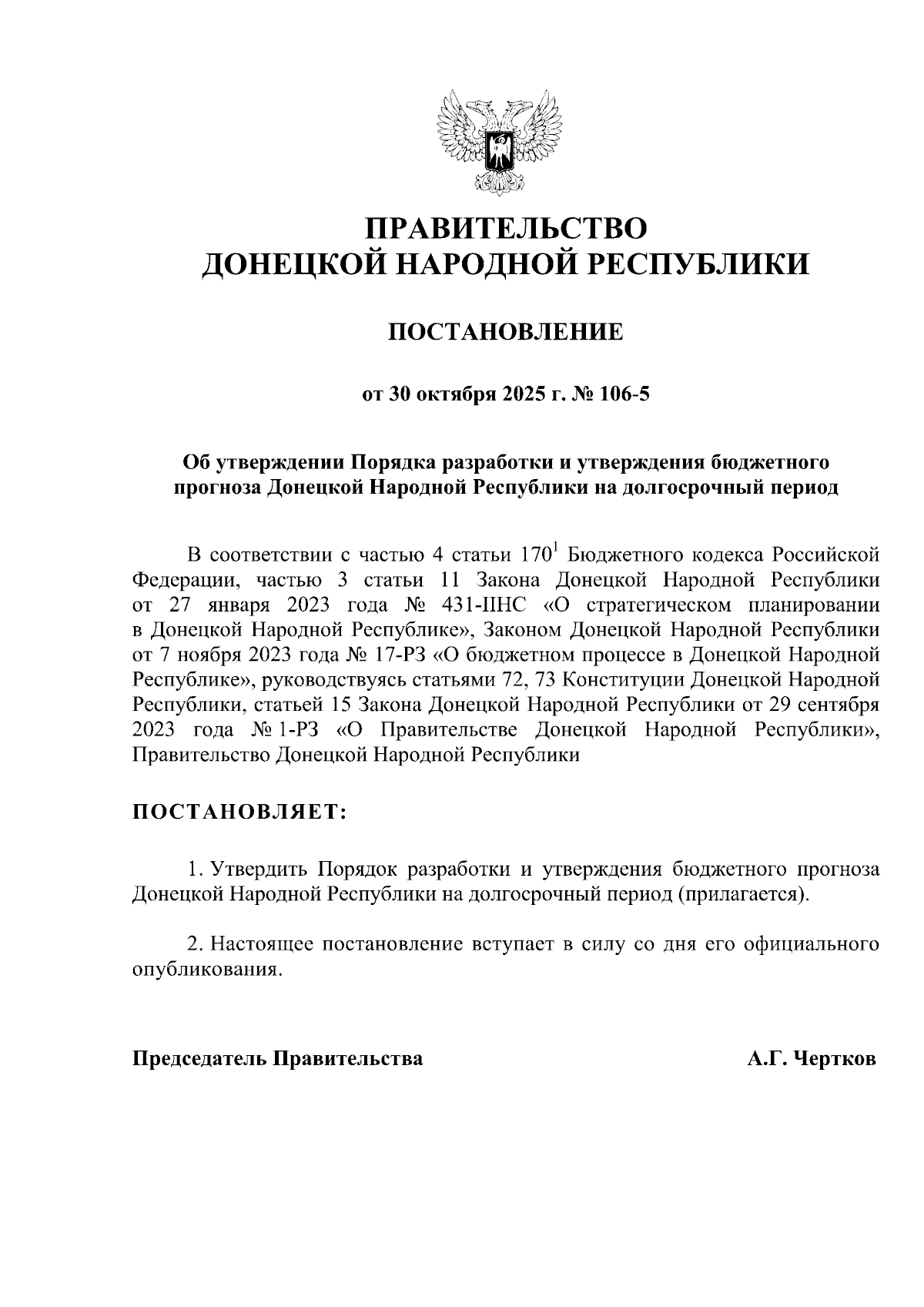 ПРАВИТЕЛЬСТВО
ДОНЕЦКОЙ НАРОДНОЙ РЕСПУБЛИКИ

ПОСТАНОВЛЕНИЕ

от 30 октября 2025 г. № 106-5

Об утверждении Порядка разработки и утверждения бюджетного прогноза Донецкой Народной Республики на долгосрочный период

В соответствии с частью 4 статьи $170^1$ Бюджетного кодекса Российской Федерации, частью 3 статьи 11 Закона Донецкой Народной Республики от 27 января 2023 года № 431-IIНС «О стратегическом планировании в Донецкой Народной Республике», Законом Донецкой Народной Республики от 7 ноября 2023 года № 17-РЗ «О бюджетном процессе в Донецкой Народной Республике», руководствуясь статьями 72, 73 Конституции Донецкой Народной Республики, статьей 15 Закона Донецкой Народной Республики от 29 сентября 2023 года № 1-РЗ «О Правительстве Донецкой Народной Республики», Правительство Донецкой Народной Республики

ПОСТАНОВЛЯЕТ:

1. Утвердить Порядок разработки и утверждения бюджетного прогноза Донецкой Народной Республики на долгосрочный период (прилагается).

2. Настоящее постановление вступает в силу со дня его официального опубликования.

Председатель Правительства А.Г. Чертков